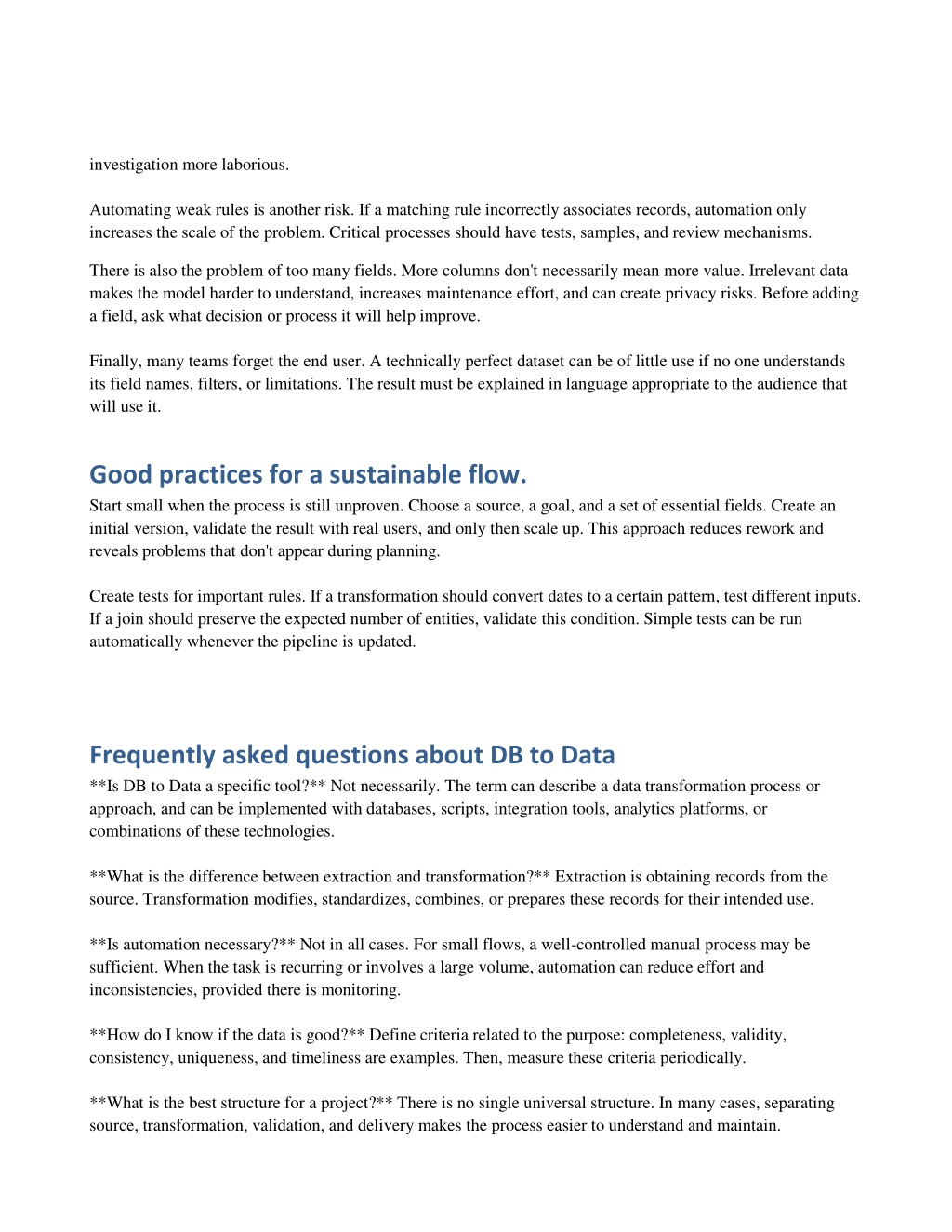 investigation more laborious.

Automating weak rules is another risk. If a matching rule incorrectly associates records, automation only increases the scale of the problem. Critical processes should have tests, samples, and review mechanisms.

There is also the problem of too many fields. More columns don't necessarily mean more value. Irrelevant data makes the model harder to understand, increases maintenance effort, and can create privacy risks. Before adding a field, ask what decision or process it will help improve.

Finally, many teams forget the end user. A technically perfect dataset can be of little use if no one understands its field names, filters, or limitations. The result must be explained in language appropriate to the audience that will use it.

Good practices for a sustainable flow.

Start small when the process is still unproven. Choose a source, a goal, and a set of essential fields. Create an initial version, validate the result with real users, and only then scale up. This approach reduces rework and reveals problems that don't appear during planning.

Create tests for important rules. If a transformation should convert dates to a certain pattern, test different inputs. If a join should preserve the expected number of entities, validate this condition. Simple tests can be run automatically whenever the pipeline is updated.

Frequently asked questions about DB to Data

**Is DB to Data a specific tool?** Not necessarily. The term can describe a data transformation process or approach, and can be implemented with databases, scripts, integration tools, analytics platforms, or combinations of these technologies.

**What is the difference between extraction and transformation?** Extraction is obtaining records from the source. Transformation modifies, standardizes, combines, or prepares these records for their intended use.

**Is automation necessary?** Not in all cases. For small flows, a well-controlled manual process may be sufficient. When the task is recurring or involves a large volume, automation can reduce effort and inconsistencies, provided there is monitoring.

**How do I know if the data is good?** Define criteria related to the purpose: completeness, validity, consistency, uniqueness, and timeliness are examples. Then, measure these criteria periodically.

**What is the best structure for a project?** There is no single universal structure. In many cases, separating source, transformation, validation, and delivery makes the process easier to understand and maintain.